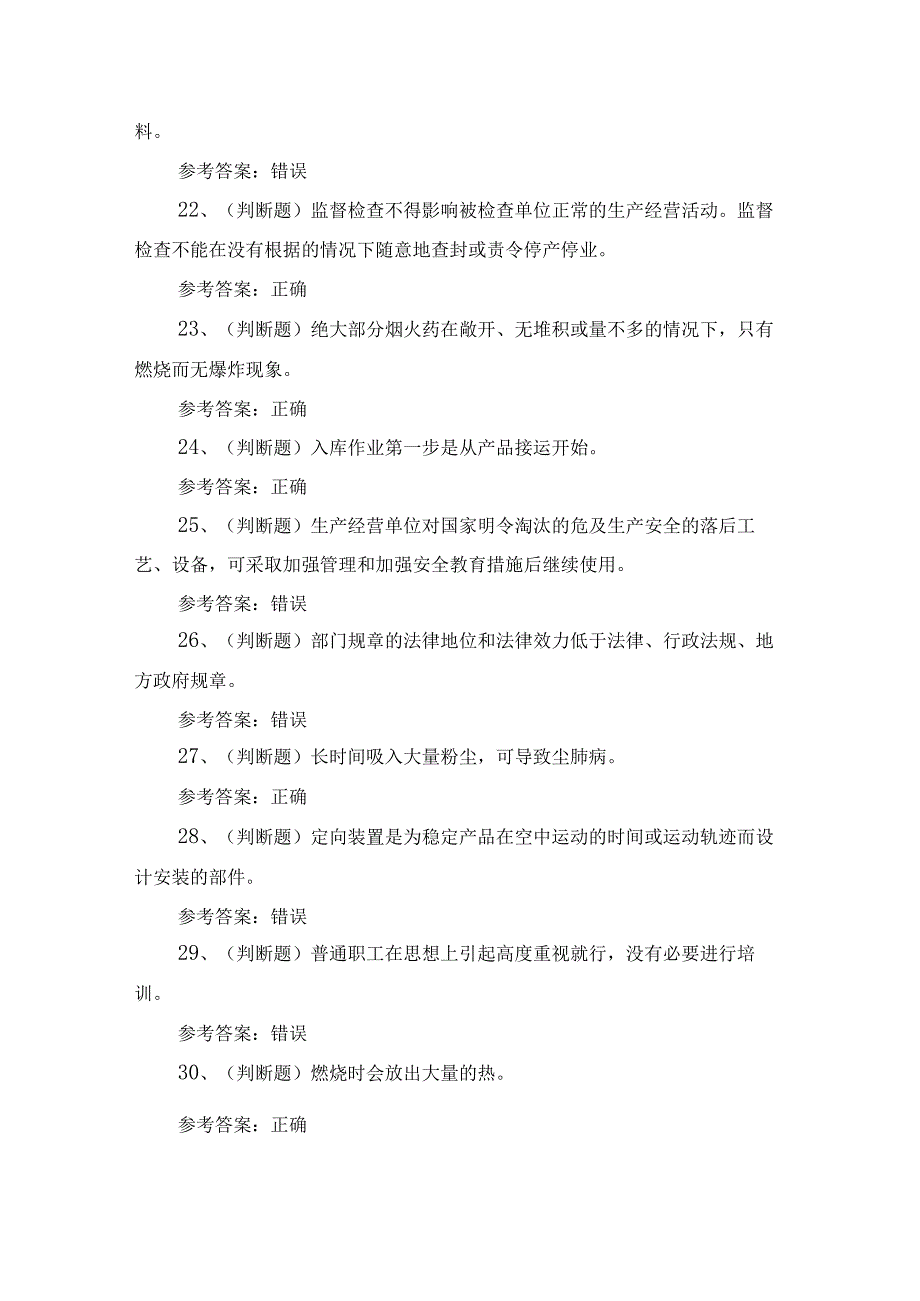 料。

参考答案：错误

22、（判断题）监督检查不得影响被检查单位正常的生产经营活动。监督检查不能在没有根据的情况下随意地查封或责令停产停业。

参考答案：正确

23、（判断题）绝大部分烟火药在敞开、无堆积或量不多的情况下，只有燃烧而无爆炸现象。

参考答案：正确

24、（判断题）入库作业第一步是从产品接运开始。

参考答案：正确

25、（判断题）生产经营单位对国家明令淘汰的危及生产安全的落后工艺、设备，可采取加强管理和加强安全教育措施后继续使用。

参考答案：错误

26、（判断题）部门规章的法律地位和法律效力低于法律、行政法规、地方政府规章。

参考答案：错误

27、（判断题）长时间吸入大量粉尘，可导致尘肺病。

参考答案：正确

28、（判断题）定向装置是为稳定产品在空中运动的时间或运动轨迹而设计安装的部件。

参考答案：错误

29、（判断题）普通职工在思想上引起高度重视就行，没有必要进行培训。

参考答案：错误

30、（判断题）燃烧时会放出大量的热。

参考答案：正确